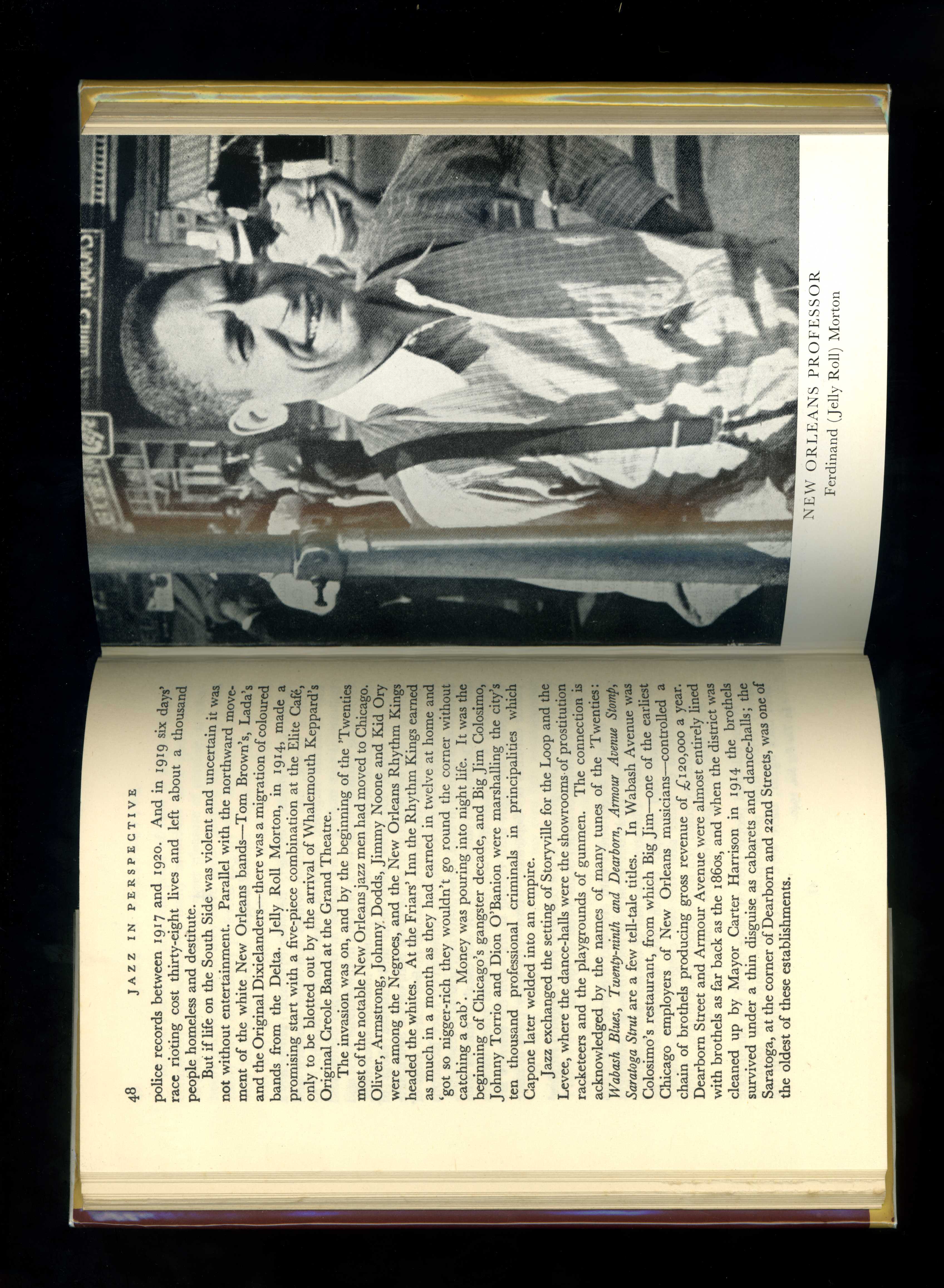 48 JAZZ IN PERSPECTIVE

police records between 1917 and 1920. And in 1919 six days' race rioting cost thirty-eight lives and left about a thousand people homeless and destitute.

But if life on the South Side was violent and uncertain it was not without entertainment. Parallel with the northward movement of the white New Orleans bands—Tom Brown's, Lada's and the Original Dixielanders—there was a migration of coloured bands from the Delta. Jelly Roll Morton, in 1914, made a promising start with a five-piece combination at the Elite Café, only to be blotted out by the arrival of Whalemouth Keppard's Original Creole Band at the Grand Theatre.

The invasion was on, and by the beginning of the 'Twenties most of the notable New Orleans jazz men had moved to Chicago. Oliver, Armstrong, Johnny Dodds, Jimmy Noone and Kid Ory were among the Negroes, and the New Orleans Rhythm Kings headed the whites. At the Friars' Inn the Rhythm Kings earned as much in a month as they had earned in twelve at home and 'got so nigger-rich they wouldn't go round the corner without catching a cab'. Money was pouring into night life. It was the beginning of Chicago's gangster decade, and Big Jim Colosimo, Johnny Torrio and Dion O'Banion were marshalling the city's ten thousand professional criminals in principalities which Capone later welded into an empire.

Jazz exchanged the setting of Storyville for the Loop and the Levee, where the dance-halls were the showrooms of prostitution racketeers and the playgrounds of gunmen. The connection is acknowledged by the names of many tunes of the 'Twenties: Wabash Blues, Twenty-ninth and Dearborn, Armour Avenue Stomp, Saratoga Strut are a few tell-tale titles. In Wabash Avenue was Colosimo's restaurant, from which Big Jim—one of the earliest Chicago employers of New Orleans musicians—controlled a chain of brothels producing gross revenue of £120,000 a year. Dearborn Street and Armour Avenue were almost entirely lined with brothels as far back as the 1860s, and when the district was cleaned up by Mayor Carter Harrison in 1914 the brothels survived under a thin disguise as cabarets and dance-halls; the Saratoga, at the corner of Dearborn and 22nd Streets, was one of the oldest of these establishments.

NEW ORLEANS PROFESSOR
Ferdinand (Jelly Roll) Morton